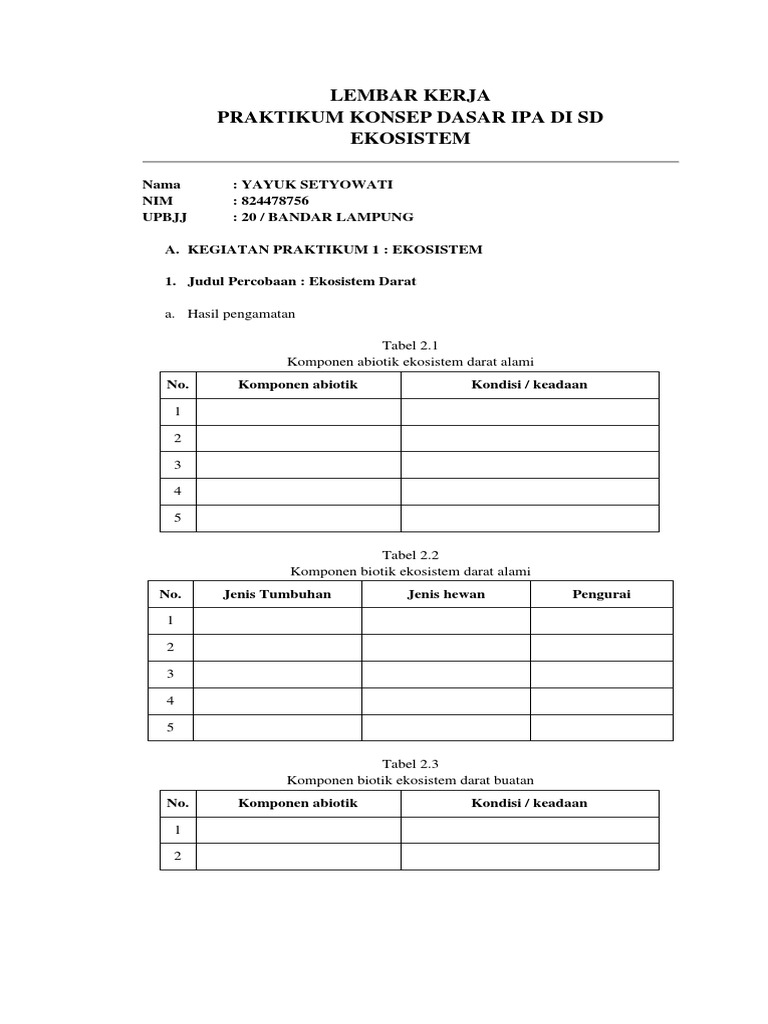 LEMBAR KERJA
PRAKTIKUM KONSEP DASAR IPA DI SD
EKOSISTEM

Nama : YAYUK SETYOWATI
NIM : 824478756
UPBJJ : 20 / BANDAR LAMPUNG

A. KEGIATAN PRAKTIKUM 1 : EKOSISTEM

1. Judul Percobaan : Ekosistem Darat

a. Hasil pengamatan

Tabel 2.1
Komponen abiotik ekosistem darat alami

| No. | Komponen abiotik | Kondisi / keadaan |
|---|---|---|
| 1 | | |
| 2 | | |
| 3 | | |
| 4 | | |
| 5 | | |

Tabel 2.2
Komponen biotik ekosistem darat alami

| No. | Jenis Tumbuhan | Jenis hewan | Pengurai |
|---|---|---|---|
| 1 | | | |
| 2 | | | |
| 3 | | | |
| 4 | | | |
| 5 | | | |

Tabel 2.3
Komponen biotik ekosistem darat buatan

| No. | Komponen abiotik | Kondisi / keadaan |
|---|---|---|
| 1 | | |
| 2 | | |